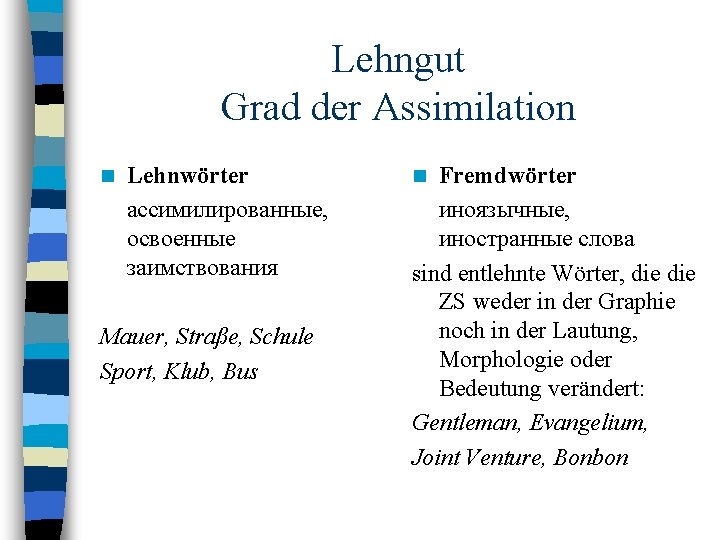 Lehngut
Grad der Assimilation

Lehnwörter

ассимилированные, освоенные заимствования

Mauer, Straße, Schule
Sport, Klub, Bus

Fremdwörter

иноязычные, иностранные слова

sind entlehnte Wörter, die die ZS weder in der Graphie noch in der Lautung, Morphologie oder Bedeutung verändert:

Gentleman, Evangelium,
Joint Venture, Bonbon